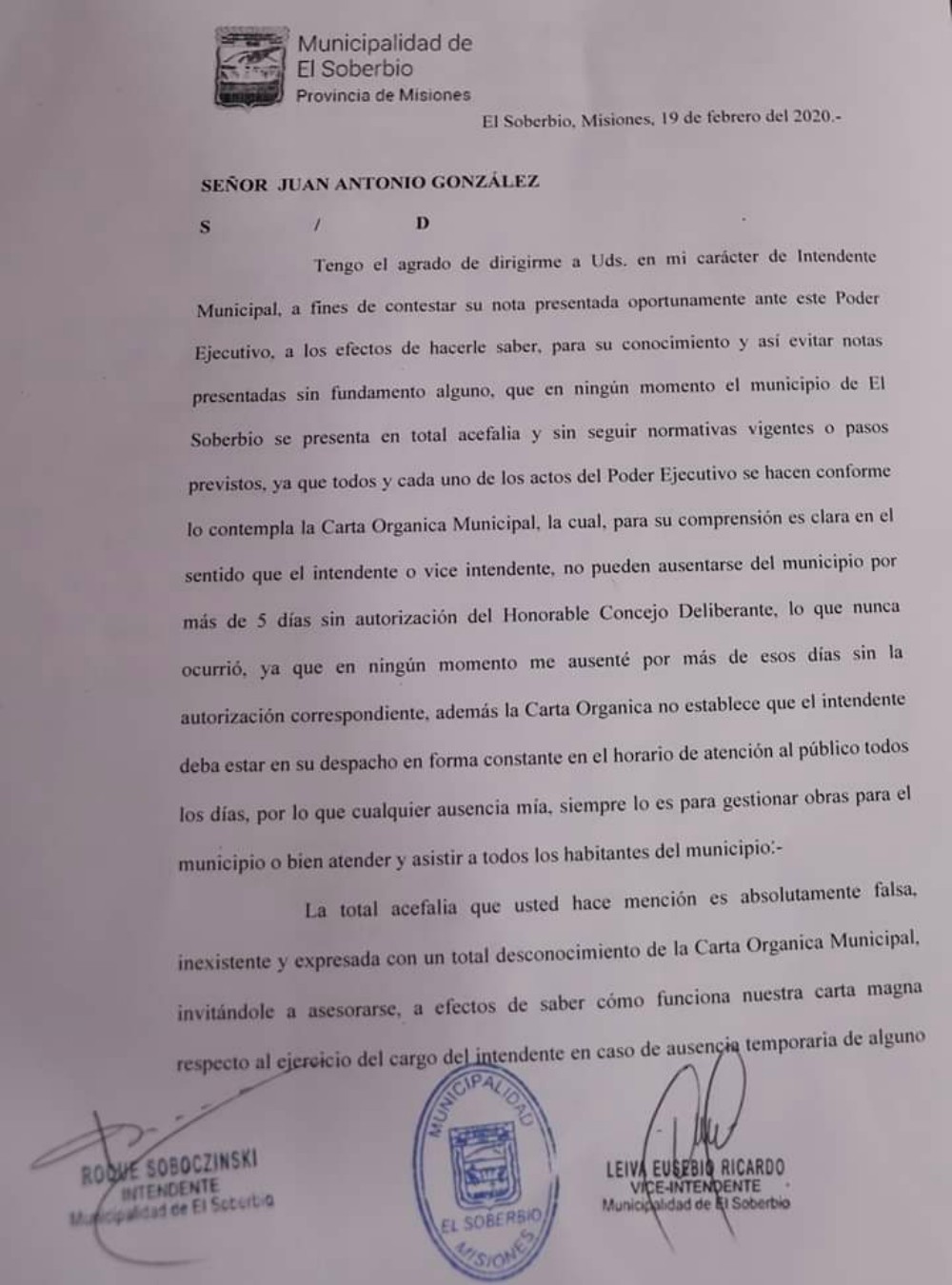 Municipalidad de El Soberbio
Provincia de Misiones

El Soberbio, Misiones, 19 de febrero del 2020.-

SEÑOR JUAN ANTONIO GONZÁLEZ
S / D

Tengo el agrado de dirigirme a Uds. en mi carácter de Intendente Municipal, a fines de contestar su nota presentada oportunamente ante este Poder Ejecutivo, a los efectos de hacerle saber, para su conocimiento y así evitar notas presentadas sin fundamento alguno, que en ningún momento el municipio de El Soberbio se presenta en total acefalia y sin seguir normativas vigentes o pasos previstos, ya que todos y cada uno de los actos del Poder Ejecutivo se hacen conforme lo contempla la Carta Organica Municipal, la cual, para su comprensión es clara en el sentido que el intendente o vice intendente, no pueden ausentarse del municipio por más de 5 días sin autorización del Honorable Concejo Deliberante, lo que nunca ocurrió, ya que en ningún momento me ausenté por más de esos días sin la autorización correspondiente, además la Carta Organica no establece que el intendente deba estar en su despacho en forma constante en el horario de atención al público todos los días, por lo que cualquier ausencia mía, siempre lo es para gestionar obras para el municipio o bien atender y asistir a todos los habitantes del municipio:-

La total acefalia que usted hace mención es absolutamente falsa, inexistente y expresada con un total desconocimiento de la Carta Organica Municipal, invitándole a asesorarse, a efectos de saber cómo funciona nuestra carta magna respecto al ejercicio del cargo del intendente en caso de ausencia temporaria de alguno

ROQUE SOBOCZINSKI
INTENDENTE
Municipalidad de El Soberbio

MUNICIPALIDAD
EL SOBERBIO
MISIONES

LEIVA EUSEBIO RICARDO
VICE-INTENDENTE
Municipalidad de El Soberbio